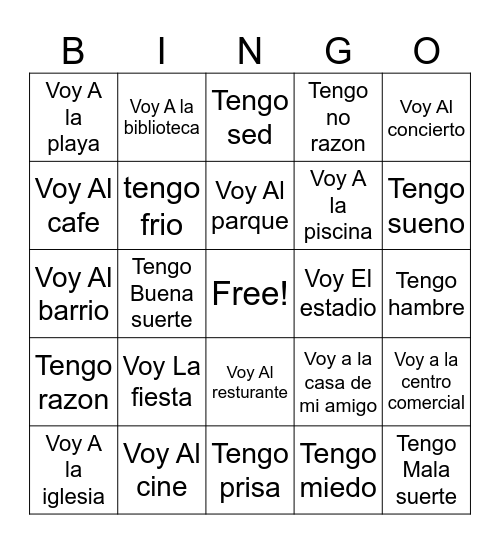 | B | I | N | G | O |
|---|---|---|---|---|
| Voy A la playa | Voy A la biblioteca | Tengo sed | Tengo no razon | Voy Al concierto |
| Voy Al cafe | tengo frio | Voy Al parque | Voy A la piscina | Tengo sueno |
| Voy Al barrio | Tengo Buena suerte | Free! | Voy El estadio | Tengo hambre |
| Tengo razon | Voy La fiesta | Voy Al resturante | Voy a la casa de mi amigo | Voy a la centro comercial |
| Voy A la iglesia | Voy Al cine | Tengo prisa | Tengo miedo | Tengo Mala suerte |